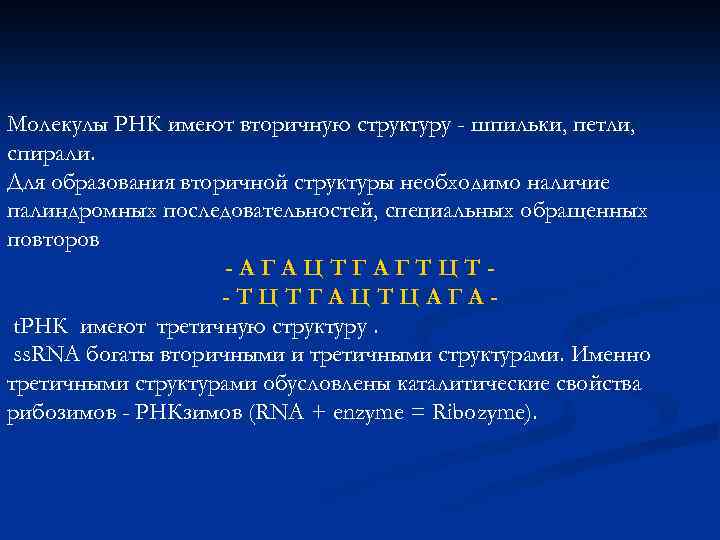 Молекулы РНК имеют вторичную структуру - шпильки, петли, спирали.
Для образования вторичной структуры необходимо наличие палиндромных последовательностей, специальных обращенных повторов

- А Г А Ц Т Г А Г Т Ц Т -
- Т Ц Т Г А Ц Т Ц А Г А -

tРНК имеют третичную структуру .
ssRNA богаты вторичными и третичными структурами. Именно третичными структурами обусловлены каталитические свойства рибозимов - РНКзимов (RNA + enzyme = Ribozyme).